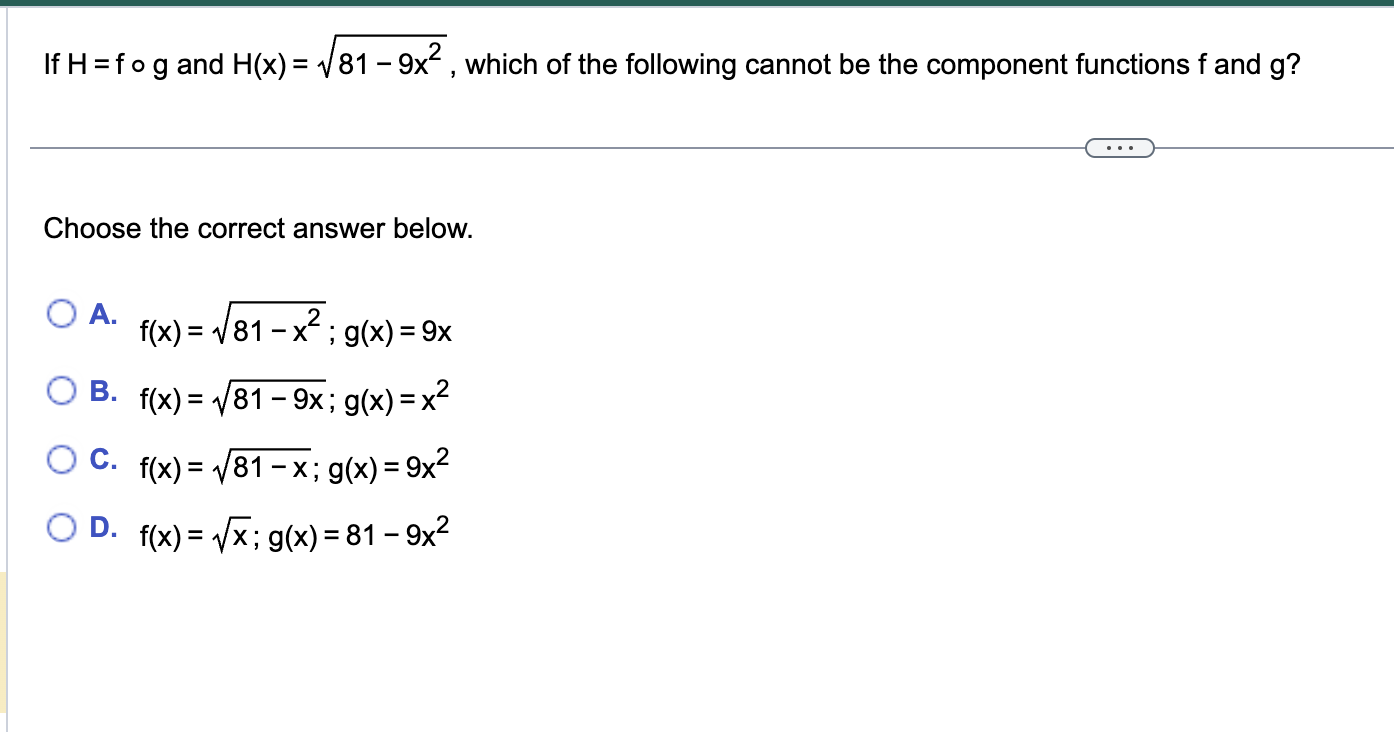 If $H = f \circ g$ and $H(x) = \sqrt{81 - 9x^2}$, which of the following cannot be the component functions f and g?

...

Choose the correct answer below.

A. $f(x) = \sqrt{81 - x^2}$; $g(x) = 9x$

B. $f(x) = \sqrt{81 - 9x}$; $g(x) = x^2$

C. $f(x) = \sqrt{81 - x}$; $g(x) = 9x^2$

D. $f(x) = \sqrt{x}$; $g(x) = 81 - 9x^2$